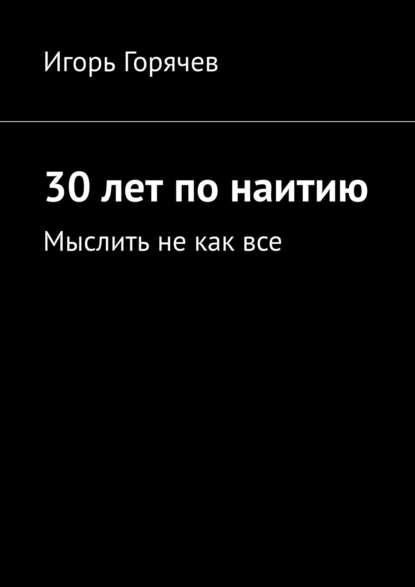 Игорь Горячев

30 лет по наитию

Мыслить не как все